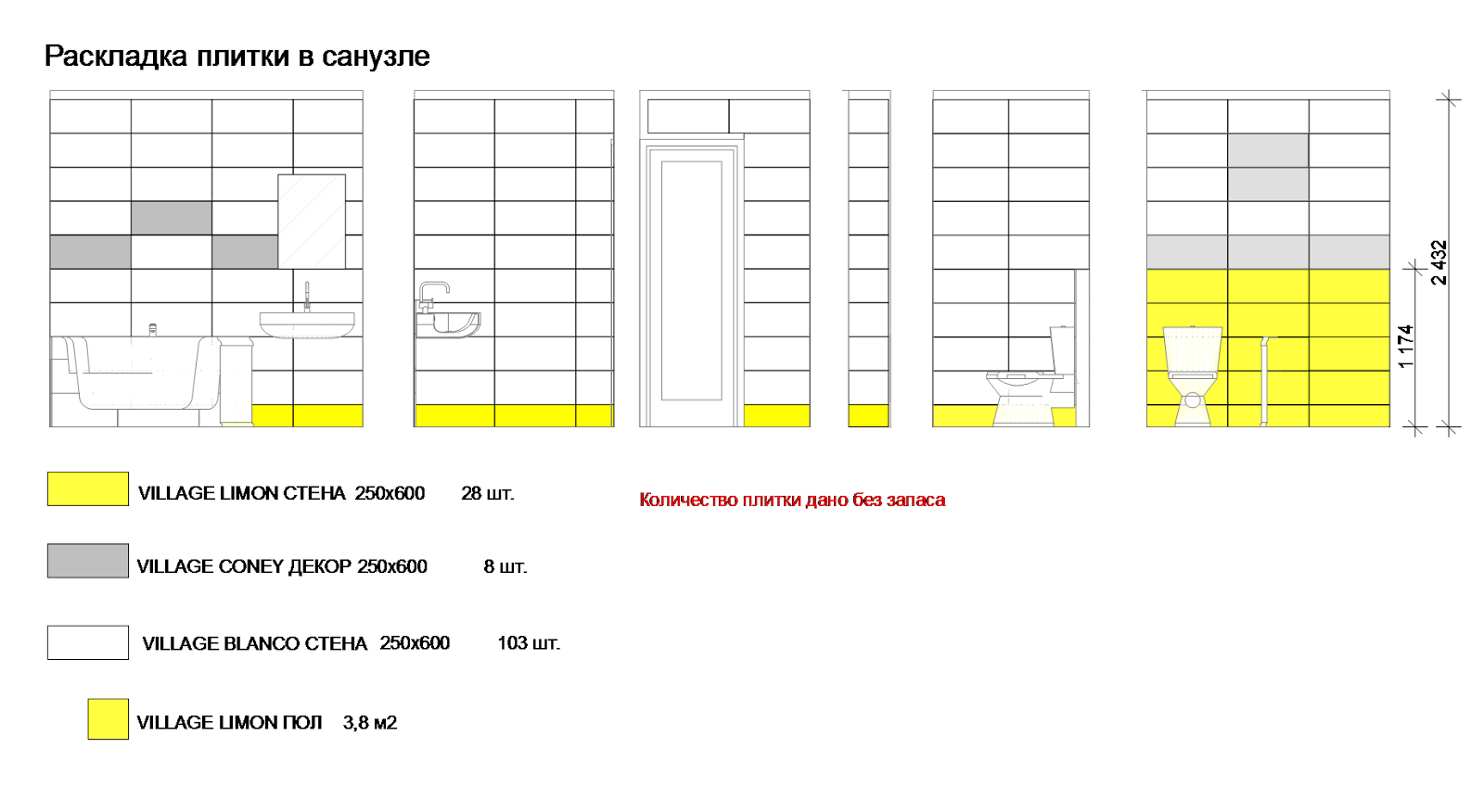 Раскладка плитки в санузле

2 432

1 174

VILLAGE LIMON СТЕНА 250x600 28 шт.

Количество плитки дано без запаса

VILLAGE CONEY ДЕКОР 250x600 8 шт.

VILLAGE BLANCO СТЕНА 250x600 103 шт.

VILLAGE LIMON ПОЛ 3,8 м2